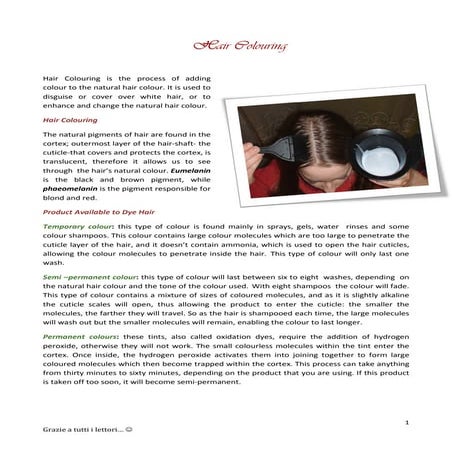 Hair Colouring

Hair Colouring is the process of adding colour to the natural hair colour. It is used to disguise or cover over white hair, or to enhance and change the natural hair colour.

Hair Colouring

The natural pigments of hair are found in the cortex; outermost layer of the hair-shaft- the cuticle-that covers and protects the cortex, is translucent, therefore it allows us to see through the hair's natural colour. Eumelanin is the black and brown pigment, while phaeomelanin is the pigment responsible for blond and red.

Product Available to Dye Hair

Temporary colour: this type of colour is found mainly in sprays, gels, water rinses and some colour shampoos. This colour contains large colour molecules which are too large to penetrate the cuticle layer of the hair, and it doesn't contain ammonia, which is used to open the hair cuticles, allowing the colour molecules to penetrate inside the hair. This type of colour will only last one wash.

Semi –permanent colour: this type of colour will last between six to eight washes, depending on the natural hair colour and the tone of the colour used. With eight shampoos the colour will fade. This type of colour contains a mixture of sizes of coloured molecules, and as it is slightly alkaline the cuticle scales will open, thus allowing the product to enter the cuticle: the smaller the molecules, the farther they will travel. So as the hair is shampooed each time, the large molecules will wash out but the smaller molecules will remain, enabling the colour to last longer.

Permanent colours: these tints, also called oxidation dyes, require the addition of hydrogen peroxide, otherwise they will not work. The small colourless molecules within the tint enter the cortex. Once inside, the hydrogen peroxide activates them into joining together to form large coloured molecules which then become trapped within the cortex. This process can take anything from thirty minutes to sixty minutes, depending on the product that you are using. If this product is taken off too soon, it will become semi-permanent.

1

Grazie a tutti i lettori... ☺